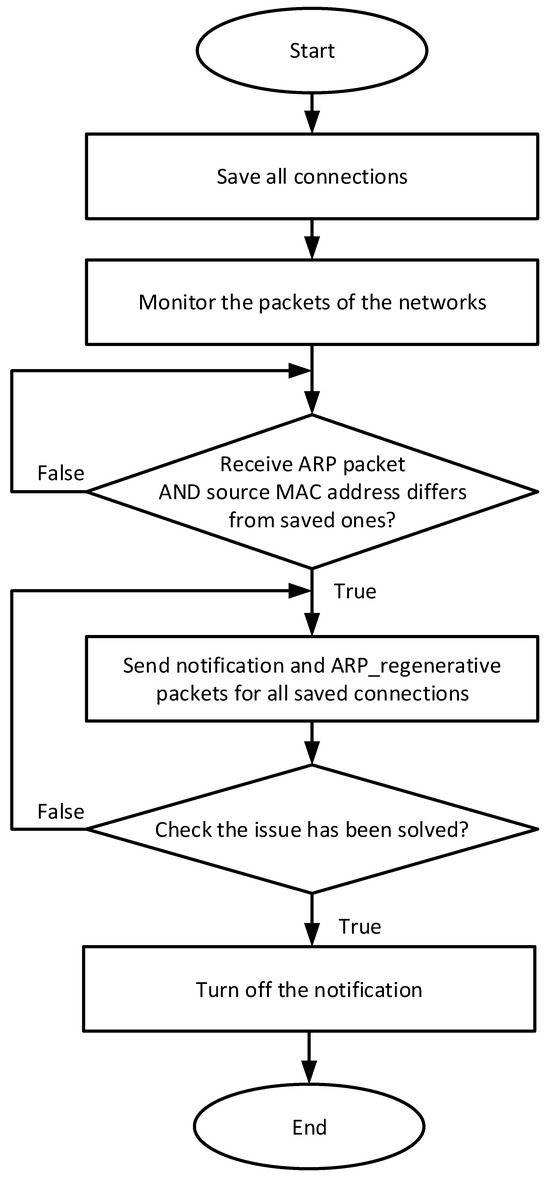 Start

Save all connections

Monitor the packets of the networks

False

Receive ARP packet AND source MAC address differs from saved ones?

True

Send notification and ARP_regenerative packets for all saved connections

False

Check the issue has been solved?

True

Turn off the notification

End